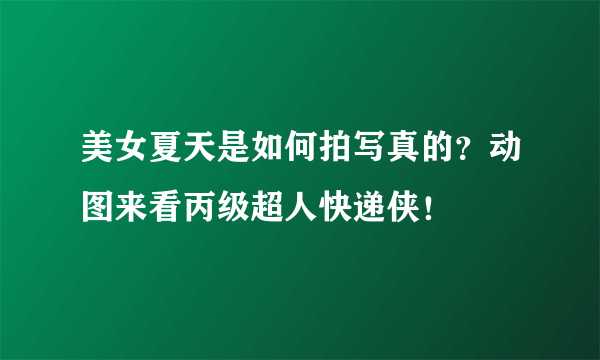 美女夏天是如何拍写真的？动图来看丙级超人快递侠！